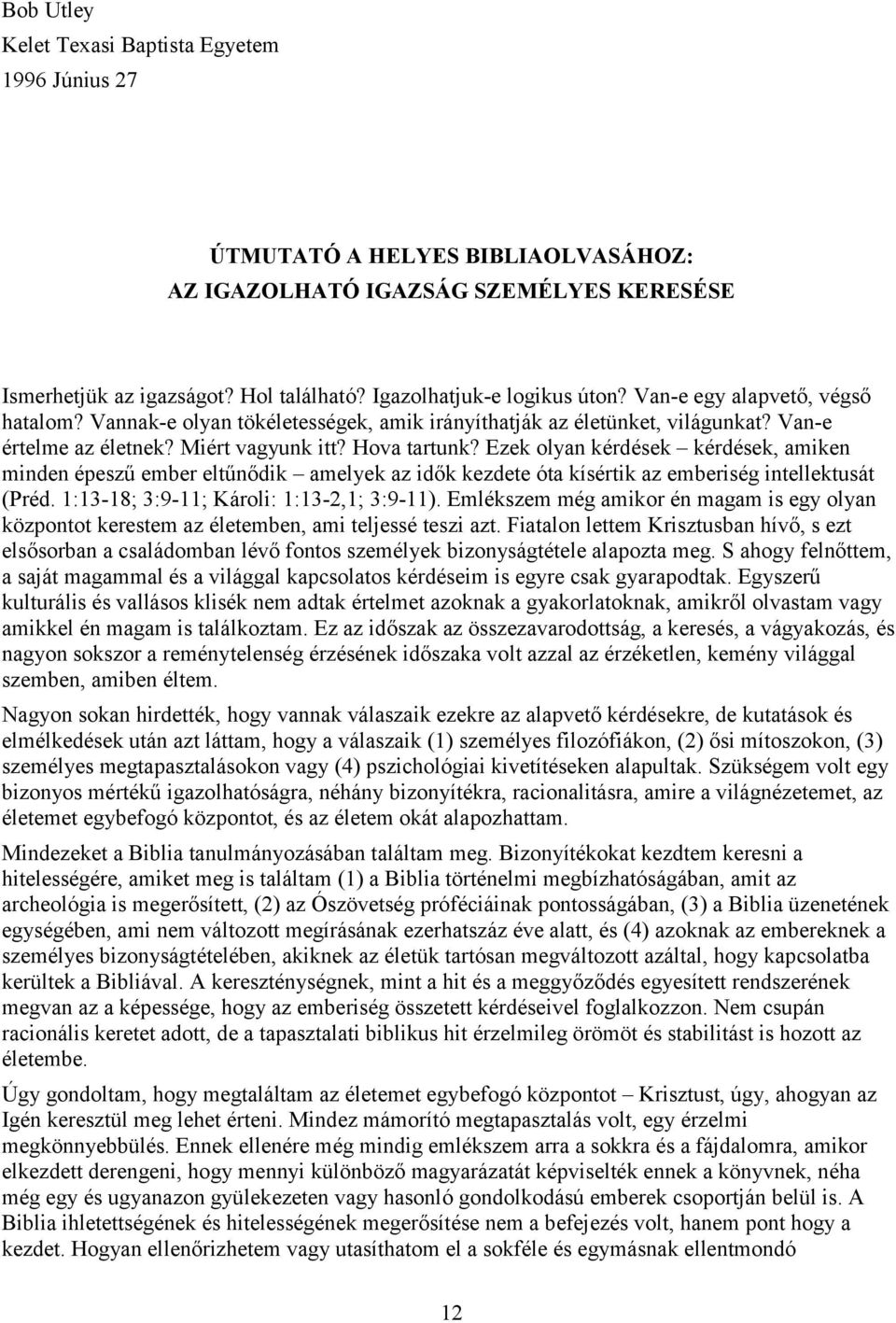 Bob Utley
Kelet Texasi Baptista Egyetem
1996 Június 27

ÚTMUTATÓ A HELYES BIBLIAOLVASÁHOZ:
AZ IGAZOLHATÓ IGAZSÁG SZEMÉLYES KERESÉSE

Ismerhetjük az igazságot? Hol található? Igazolhatjuk-e logikus úton? Van-e egy alapvető, végső hatalom? Vannak-e olyan tökéletességek, amik irányíthatják az életünket, világunkat? Van-e értelme az életnek? Miért vagyunk itt? Hova tartunk? Ezek olyan kérdések – kérdések, amiken minden épeszű ember eltűnődik – amelyek az idők kezdete óta kísértik az emberiség intellektusát (Préd. 1:13-18; 3:9-11; Károli: 1:13-2,1; 3:9-11). Emlékszem még amikor én magam is egy olyan központot kerestem az életemben, ami teljessé teszi azt. Fiatalon lettem Krisztusban hívő, s ezt elsősorban a családomban lévő fontos személyek bizonyságtétele alapozta meg. S ahogy felnőttem, a saját magammal és a világgal kapcsolatos kérdéseim is egyre csak gyarapodtak. Egyszerű kulturális és vallásos klisék nem adtak értelmet azoknak a gyakorlatoknak, amikről olvastam vagy amikkel én magam is találkoztam. Ez az időszak az összezavarodottság, a keresés, a vágyakozás, és nagyon sokszor a reménytelenség érzésének időszaka volt azzal az érzéketlen, kemény világgal szemben, amiben éltem.

Nagyon sokan hirdették, hogy vannak válaszaik ezekre az alapvető kérdésekre, de kutatások és elmélkedések után azt láttam, hogy a válaszaik (1) személyes filozófiákon, (2) ősi mítoszokon, (3) személyes megtapasztalásokon vagy (4) pszichológiai kivetítéseken alapultak. Szükségem volt egy bizonyos mértékű igazolhatóságra, néhány bizonyítékra, racionalitásra, amire a világnézetemet, az életemet egybefogó központot, és az életem okát alapozhattam.

Mindezeket a Biblia tanulmányozásában találtam meg. Bizonyítékokat kezdtem keresni a hitelességére, amiket meg is találtam (1) a Biblia történelmi megbízhatóságában, amit az archeológia is megerősített, (2) az Ószövetség próféciáinak pontosságában, (3) a Biblia üzenetének egységében, ami nem változott megírásának ezerhatszáz éve alatt, és (4) azoknak az embereknek a személyes bizonyságtételében, akiknek az életük tartósan megváltozott azáltal, hogy kapcsolatba kerültek a Bibliával. A kereszténységnek, mint a hit és a meggyőződés egyesített rendszerének megvan az a képessége, hogy az emberiség összetett kérdéseivel foglalkozzon. Nem csupán racionális keretet adott, de a tapasztalati biblikus hit érzelmileg örömöt és stabilitást is hozott az életembe.

Úgy gondoltam, hogy megtaláltam az életemet egybefogó központot – Krisztust, úgy, ahogyan az Igén keresztül meg lehet érteni. Mindez mámorító megtapasztalás volt, egy érzelmi megkönnyebbülés. Ennek ellenére még mindig emlékszem arra a sokkra és a fájdalomra, amikor elkezdett derengeni, hogy mennyi különböző magyarázatát képviselték ennek a könyvnek, néha még egy és ugyanazon gyülekezeten vagy hasonló gondolkodású emberek csoportján belül is. A Biblia ihletettségének és hitelességének megerősítése nem a befejezés volt, hanem pont hogy a kezdet. Hogyan ellenőrizhetem vagy utasíthatom el a sokféle és egymásnak ellentmondó

12